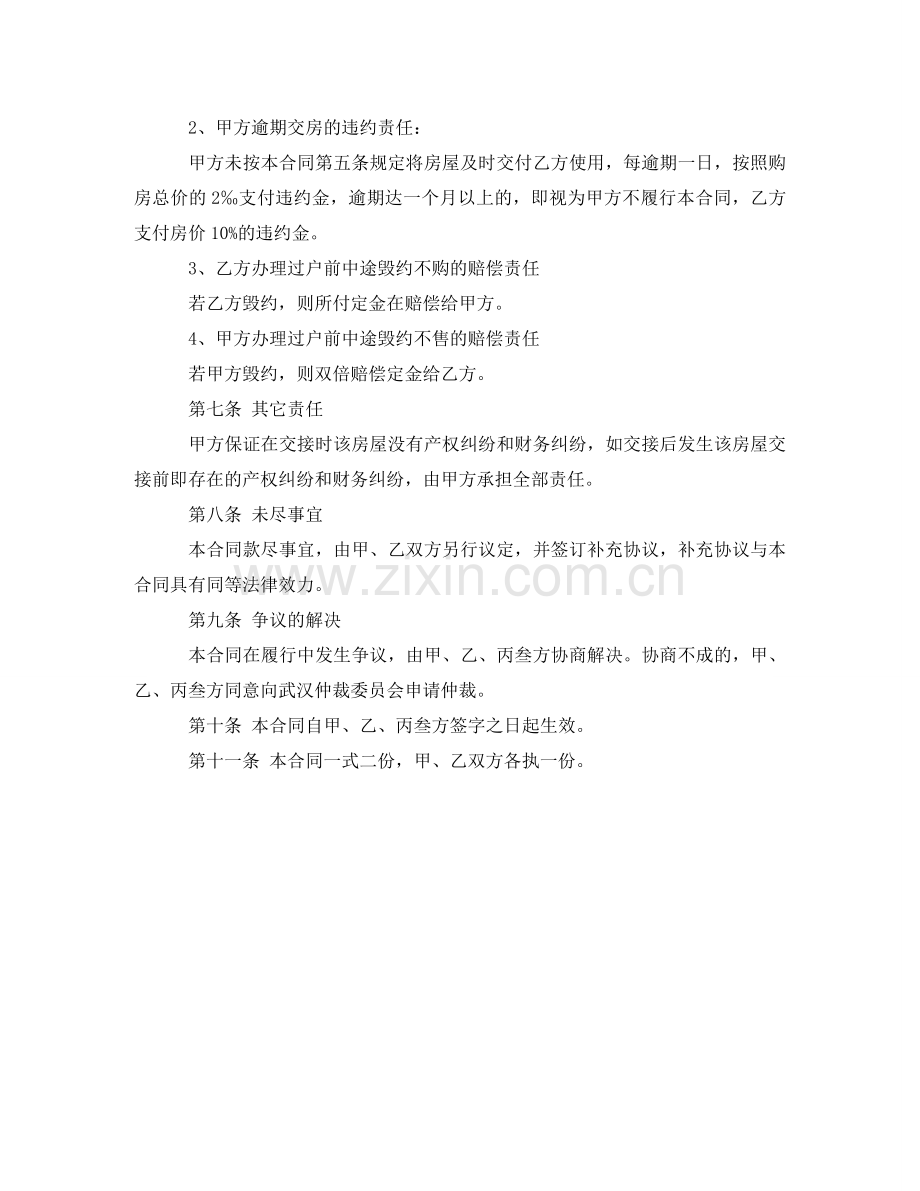 2、甲方逾期交房的违约责任：

甲方未按本合同第五条规定将房屋及时交付乙方使用，每逾期一日，按照购房总价的 2‰支付违约金，逾期达一个月以上的，即视为甲方不履行本合同，乙方支付房价 10%的违约金。

3、乙方办理过户前中途毁约不购的赔偿责任

若乙方毁约，则所付定金在赔偿给甲方。

4、甲方办理过户前中途毁约不售的赔偿责任

若甲方毁约，则双倍赔偿定金给乙方。

第七条 其它责任

甲方保证在交接时该房屋没有产权纠纷和财务纠纷，如交接后发生该房屋交接前即存在的产权纠纷和财务纠纷，由甲方承担全部责任。

第八条 未尽事宜

本合同款尽事宜，由甲、乙双方另行议定，并签订补充协议，补充协议与本合同具有同等法律效力。

www.zixin.com.cn

第九条 争议的解决

本合同在履行中发生争议，由甲、乙、丙叁方协商解决。协商不成的，甲、乙、丙叁方同意向武汉仲裁委员会申请仲裁。

第十条 本合同自甲、乙、丙叁方签字之日起生效。

第十一条 本合同一式二份，甲、乙双方各执一份。